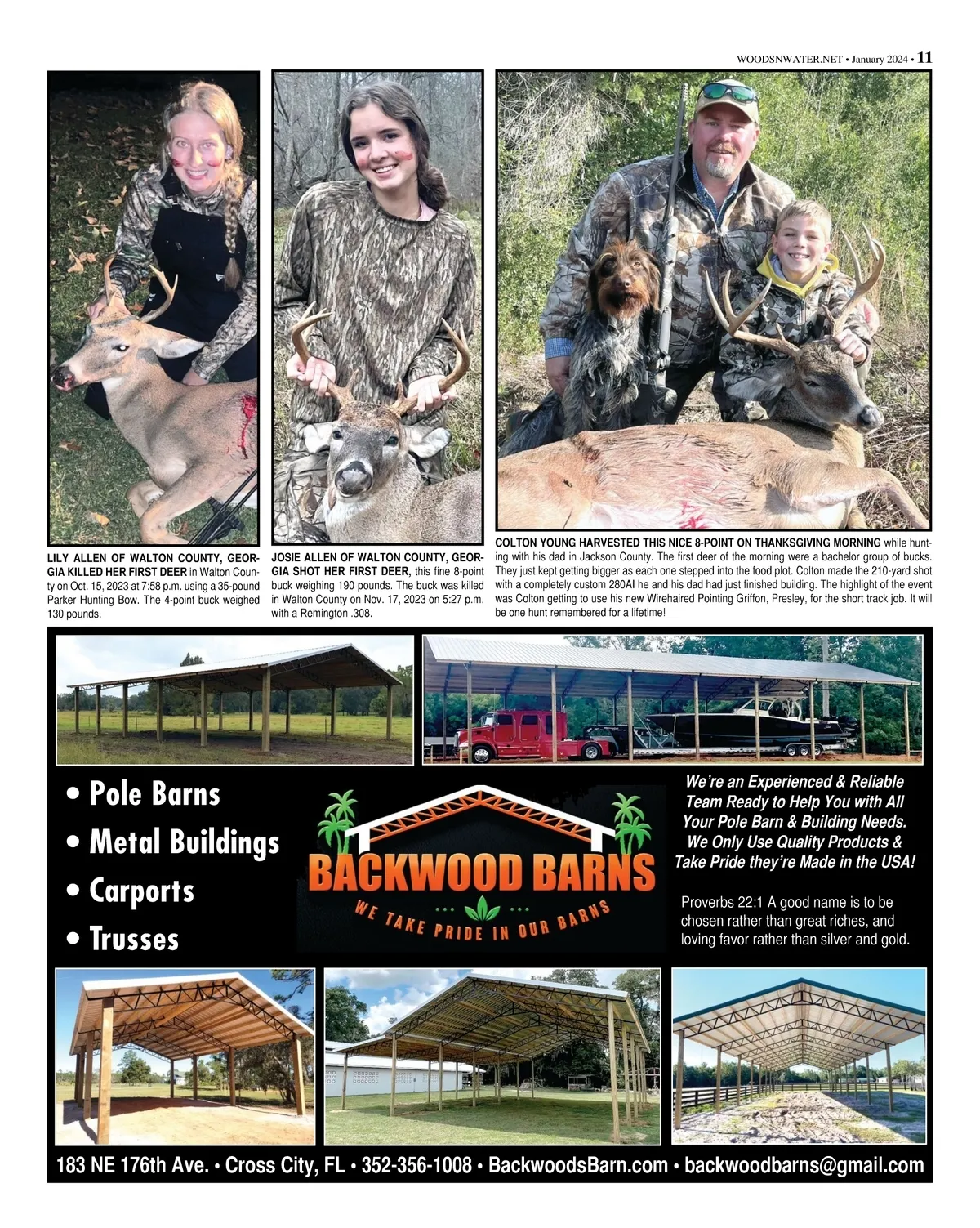 WOODSNWATER.NET • January 2024 • 11

LILY ALLEN OF WALTON COUNTY, GEORGIA KILLED HER FIRST DEER in Walton County on Oct. 15, 2023 at 7:58 p.m. using a 35-pound Parker Hunting Bow. The 4-point buck weighed 130 pounds.

JOSIE ALLEN OF WALTON COUNTY, GEORGIA SHOT HER FIRST DEER, this fine 8-point buck weighing 190 pounds. The buck was killed in Walton County on Nov. 17, 2023 on 5:27 p.m. with a Remington .308.

COLTON YOUNG HARVESTED THIS NICE 8-POINT ON THANKSGIVING MORNING while hunting with his dad in Jackson County. The first deer of the morning were a bachelor group of bucks. They just kept getting bigger as each one stepped into the food plot. Colton made the 210-yard shot with a completely custom 280AI he and his dad had just finished building. The highlight of the event was Colton getting to use his new Wirehaired Pointing Griffon, Presley, for the short track job. It will be one hunt remembered for a lifetime!

• Pole Barns
• Metal Buildings
• Carports
• Trusses

BACKWOOD BARNS
WE TAKE PRIDE IN OUR BARNS

We're an Experienced & Reliable Team Ready to Help You with All Your Pole Barn & Building Needs. We Only Use Quality Products & Take Pride they're Made in the USA!

Proverbs 22:1 A good name is to be chosen rather than great riches, and loving favor rather than silver and gold.

183 NE 176th Ave. • Cross City, FL • 352-356-1008 • BackwoodsBarn.com • backwoodbarns@gmail.com